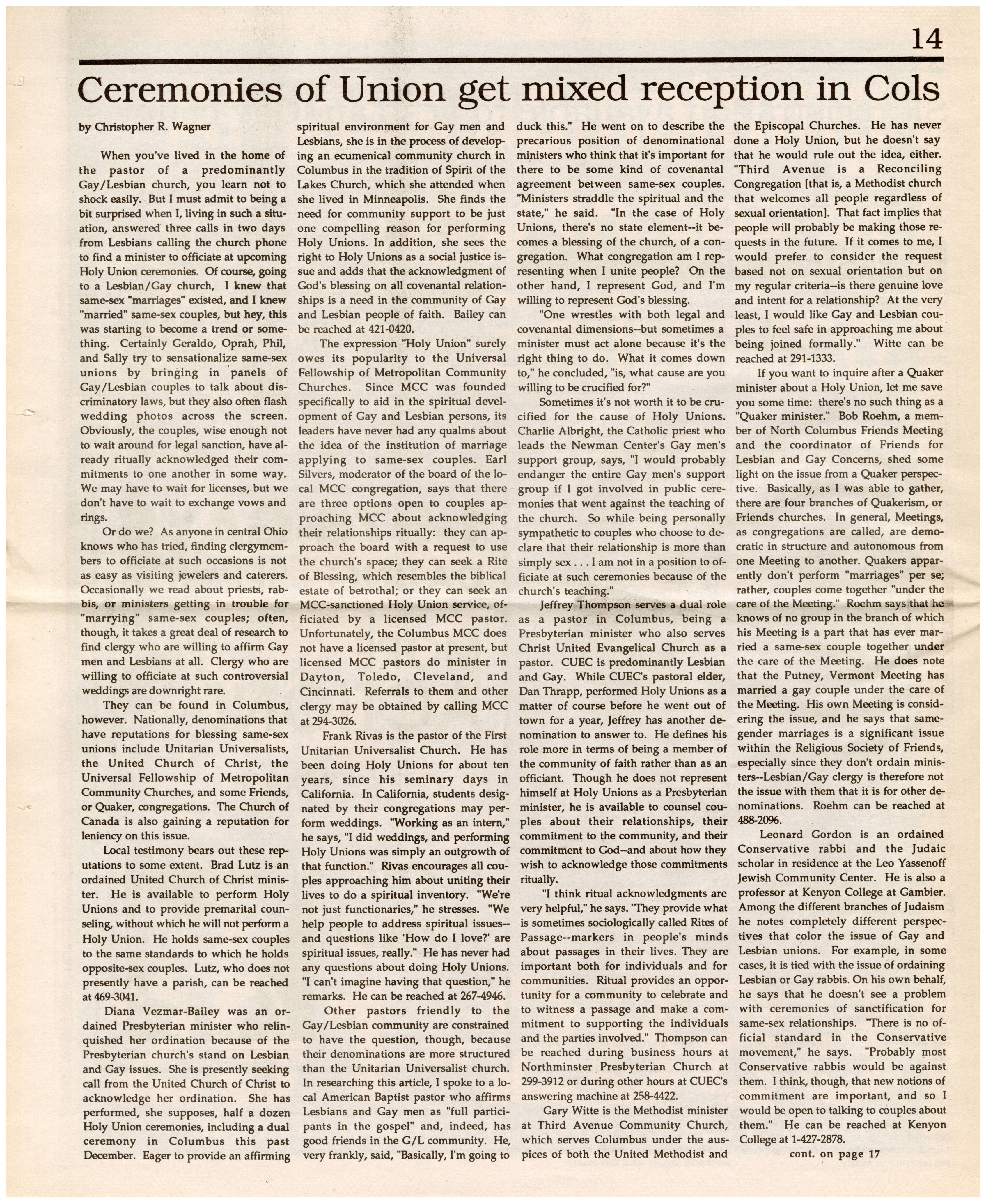 14

Ceremonies of Union get mixed reception in Cols

by Christopher R. Wagner

When you've lived in the home of the pastor of a predominantly Gay/Lesbian church, you learn not to shock easily. But I must admit to being a bit surprised when I, living in such a situation, answered three calls in two days from Lesbians calling the church phone to find a minister to officiate at upcoming Holy Union ceremonies. Of course, going to a Lesbian/Gay church, I knew that same-sex "marriages" existed, and I knew "married" same-sex couples, but hey, this was starting to become a trend or something. Certainly Geraldo, Oprah, Phil, and Sally try to sensationalize same-sex unions by bringing in panels of Gay/Lesbian couples to talk about discriminatory laws, but they also often flash wedding photos across the screen. Obviously, the couples, wise enough not to wait around for legal sanction, have already ritually acknowledged their commitments to one another in some way. We may have to wait for licenses, but we don't have to wait to exchange vows and rings.

Or do we? As anyone in central Ohio knows who has tried, finding clergymembers to officiate at such occasions is not as easy as visiting jewelers and caterers. Occasionally we read about priests, rabbis, or ministers getting in trouble for "marrying" same-sex couples; often, though, it takes a great deal of research to find clergy who are willing to affirm Gay men and Lesbians at all. Clergy who are willing to officiate at such controversial weddings are downright rare.

They can be found in Columbus, however. Nationally, denominations that have reputations for blessing same-sex unions include Unitarian Universalists, the United Church of Christ, the Universal Fellowship of Metropolitan Community Churches, and some Friends, or Quaker, congregations. The Church of Canada is also gaining a reputation for leniency on this issue.

Local testimony bears out these reputations to some extent. Brad Lutz is an ordained United Church of Christ minister. He is available to perform Holy Unions and to provide premarital counseling, without which he will not perform a Holy Union. He holds same-sex couples to the same standards to which he holds opposite-sex couples. Lutz, who does not presently have a parish, can be reached at 469-3041.

Diana Vezmar-Bailey was an ordained Presbyterian minister who relinquished her ordination because of the Presbyterian church's stand on Lesbian and Gay issues. She is presently seeking call from the United Church of Christ to acknowledge her ordination. She has performed, she supposes, half a dozen Holy Union ceremonies, including a dual ceremony in Columbus this past December. Eager to provide an affirming spiritual environment for Gay men and Lesbians, she is in the process of developing an ecumenical community church in Columbus in the tradition of Spirit of the Lakes Church, which she attended when she lived in Minneapolis. She finds the need for community support to be just one compelling reason for performing Holy Unions. In addition, she sees the right to Holy Unions as a social justice issue and adds that the acknowledgment of God's blessing on all covenantal relationships is a need in the community of Gay and Lesbian people of faith. Bailey can be reached at 421-0420.

The expression "Holy Union" surely owes its popularity to the Universal Fellowship of Metropolitan Community Churches. Since MCC was founded specifically to aid in the spiritual development of Gay and Lesbian persons, its leaders have never had any qualms about the idea of the institution of marriage applying to same-sex couples. Earl Silvers, moderator of the board of the local MCC congregation, says that there are three options open to couples approaching MCC about acknowledging their relationships ritually: they can approach the board with a request to use the church's space; they can seek a Rite of Blessing, which resembles the biblical estate of betrothal; or they can seek an MCC-sanctioned Holy Union service, officiated by a licensed MCC pastor. Unfortunately, the Columbus MCC does not have a licensed pastor at present, but licensed MCC pastors do minister in Dayton, Toledo, Cleveland, and Cincinnati. Referrals to them and other clergy may be obtained by calling MCC at 294-3026.

Frank Rivas is the pastor of the First Unitarian Universalist Church. He has been doing Holy Unions for about ten years, since his seminary days in California. In California, students designated by their congregations may perform weddings. "Working as an intern," he says, "I did weddings, and performing Holy Unions was simply an outgrowth of that function." Rivas encourages all couples approaching him about uniting their lives to do a spiritual inventory. "We're not just functionaries," he stresses. "We help people to address spiritual issues--and questions like 'How do I love?' are spiritual issues, really." He has never had any questions about doing Holy Unions. "I can't imagine having that question," he remarks. He can be reached at 267-4946.

Other pastors friendly to the Gay/Lesbian community are constrained to have the question, though, because their denominations are more structured than the Unitarian Universalist church. In researching this article, I spoke to a local American Baptist pastor who affirms Lesbians and Gay men as "full participants in the gospel" and, indeed, has good friends in the G/L community. He, very frankly, said, "Basically, I'm going to duck this." He went on to describe the precarious position of denominational ministers who think that it's important for there to be some kind of covenantal agreement between same-sex couples. "Ministers straddle the spiritual and the state," he said. "In the case of Holy Unions, there's no state element--it becomes a blessing of the church, of a congregation. What congregation am I representing when I unite people? On the other hand, I represent God, and I'm willing to represent God's blessing.

"One wrestles with both legal and covenantal dimensions--but sometimes a minister must act alone because it's the right thing to do. What it comes down to," he concluded, "is, what cause are you willing to be crucified for?"

Sometimes it's not worth it to be crucified for the cause of Holy Unions. Charlie Albright, the Catholic priest who leads the Newman Center's Gay men's support group, says, "I would probably endanger the entire Gay men's support group if I got involved in public ceremonies that went against the teaching of the church. So while being personally sympathetic to couples who choose to declare that their relationship is more than simply sex . . . I am not in a position to officiate at such ceremonies because of the church's teaching."

Jeffrey Thompson serves a dual role as a pastor in Columbus, being a Presbyterian minister who also serves Christ United Evangelical Church as a pastor. CUEC is predominantly Lesbian and Gay. While CUEC's pastoral elder, Dan Thrapp, performed Holy Unions as a matter of course before he went out of town for a year, Jeffrey has another denomination to answer to. He defines his role more in terms of being a member of the community of faith rather than as an officiant. Though he does not represent himself at Holy Unions as a Presbyterian minister, he is available to counsel couples about their relationships, their commitment to the community, and their commitment to God--and about how they wish to acknowledge those commitments ritually.

"I think ritual acknowledgments are very helpful," he says. "They provide what is sometimes sociologically called Rites of Passage--markers in people's minds about passages in their lives. They are important both for individuals and for communities. Ritual provides an opportunity for a community to celebrate and to witness a passage and make a commitment to supporting the individuals and the parties involved." Thompson can be reached during business hours at Northminster Presbyterian Church at 299-3912 or during other hours at CUEC's answering machine at 258-4422.

Gary Witte is the Methodist minister at Third Avenue Community Church, which serves Columbus under the auspices of both the United Methodist and the Episcopal Churches. He has never done a Holy Union, but he doesn't say that he would rule out the idea, either. "Third Avenue is a Reconciling Congregation [that is, a Methodist church that welcomes all people regardless of sexual orientation]. That fact implies that people will probably be making those requests in the future. If it comes to me, I would prefer to consider the request based not on sexual orientation but on my regular criteria--is there genuine love and intent for a relationship? At the very least, I would like Gay and Lesbian couples to feel safe in approaching me about being joined formally." Witte can be reached at 291-1333.

If you want to inquire after a Quaker minister about a Holy Union, let me save you some time: there's no such thing as a "Quaker minister." Bob Roehm, a member of North Columbus Friends Meeting and the coordinator of Friends for Lesbian and Gay Concerns, shed some light on the issue from a Quaker perspective. Basically, as I was able to gather, there are four branches of Quakerism, or Friends churches. In general, Meetings, as congregations are called, are democratic in structure and autonomous from one Meeting to another. Quakers apparently don't perform "marriages" per se; rather, couples come together "under the care of the Meeting." Roehm says that he knows of no group in the branch of which his Meeting is a part that has ever married a same-sex couple together under the care of the Meeting. He does note that the Putney, Vermont Meeting has married a gay couple under the care of the Meeting. His own Meeting is considering the issue, and he says that same-gender marriages is a significant issue within the Religious Society of Friends, especially since they don't ordain ministers--Lesbian/Gay clergy is therefore not the issue with them that it is for other denominations. Roehm can be reached at 488-2096.

Leonard Gordon is an ordained Conservative rabbi and the Judaic scholar in residence at the Leo Yassenoff Jewish Community Center. He is also a professor at Kenyon College at Gambier. Among the different branches of Judaism he notes completely different perspectives that color the issue of Gay and Lesbian unions. For example, in some cases, it is tied with the issue of ordaining Lesbian or Gay rabbis. On his own behalf, he says that he doesn't see a problem with ceremonies of sanctification for same-sex relationships. "There is no official standard in the Conservative movement," he says. "Probably most Conservative rabbis would be against them. I think, though, that new notions of commitment are important, and so I would be open to talking to couples about them." He can be reached at Kenyon College at 1-427-2878.

cont. on page 17